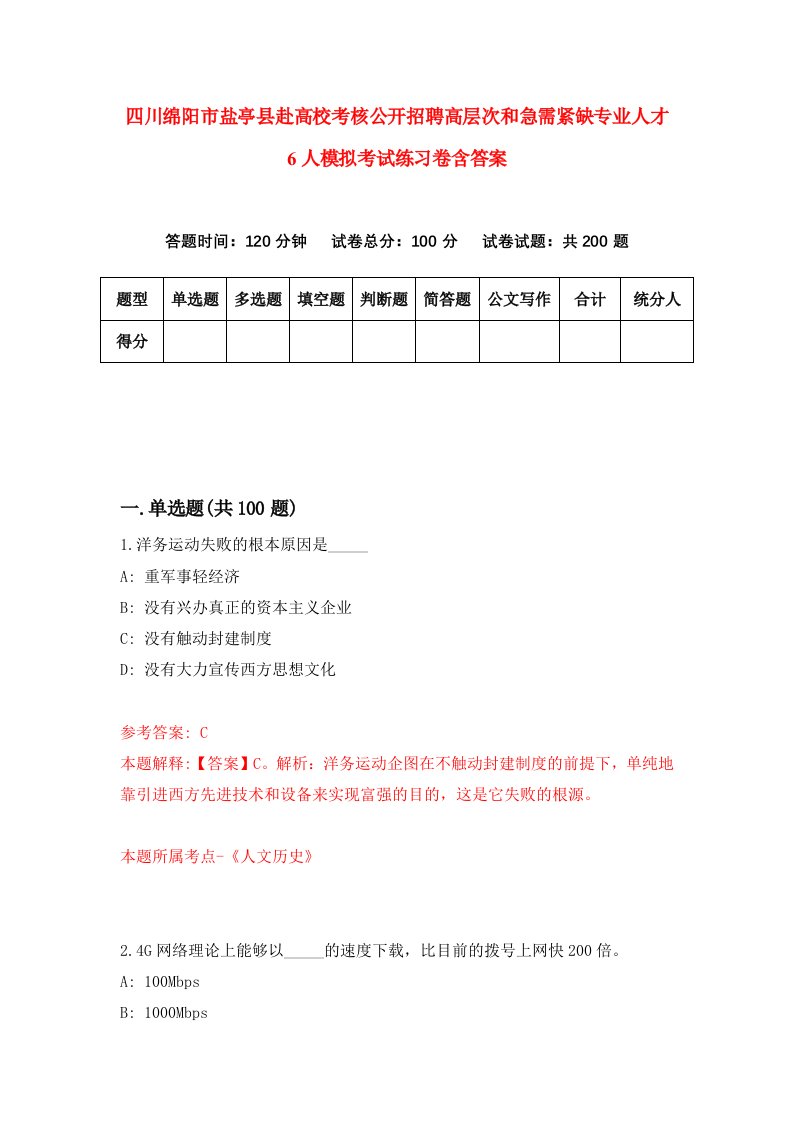 四川绵阳市盐亭县赴高校考核公开招聘高层次和急需紧缺专业人才6人模拟考试练习卷含答案

答题时间：120分钟　试卷总分：100分　试卷试题：共200题

| 题型 | 单选题 | 多选题 | 填空题 | 判断题 | 简答题 | 公文写作 | 合计 | 统分人 |
|---|---|---|---|---|---|---|---|---|
| 得分 | | | | | | | | |

一.单选题(共100题)

1.洋务运动失败的根本原因是_____

A: 重军事轻经济

B: 没有兴办真正的资本主义企业

C: 没有触动封建制度

D: 没有大力宣传西方思想文化

参考答案: C

本题解释:【答案】C。解析：洋务运动企图在不触动封建制度的前提下，单纯地靠引进西方先进技术和设备来实现富强的目的，这是它失败的根源。

本题所属考点-《人文历史》

2.4G网络理论上能够以_____的速度下载，比目前的拨号上网快200倍。

A: 100Mbps

B: 1000Mbps